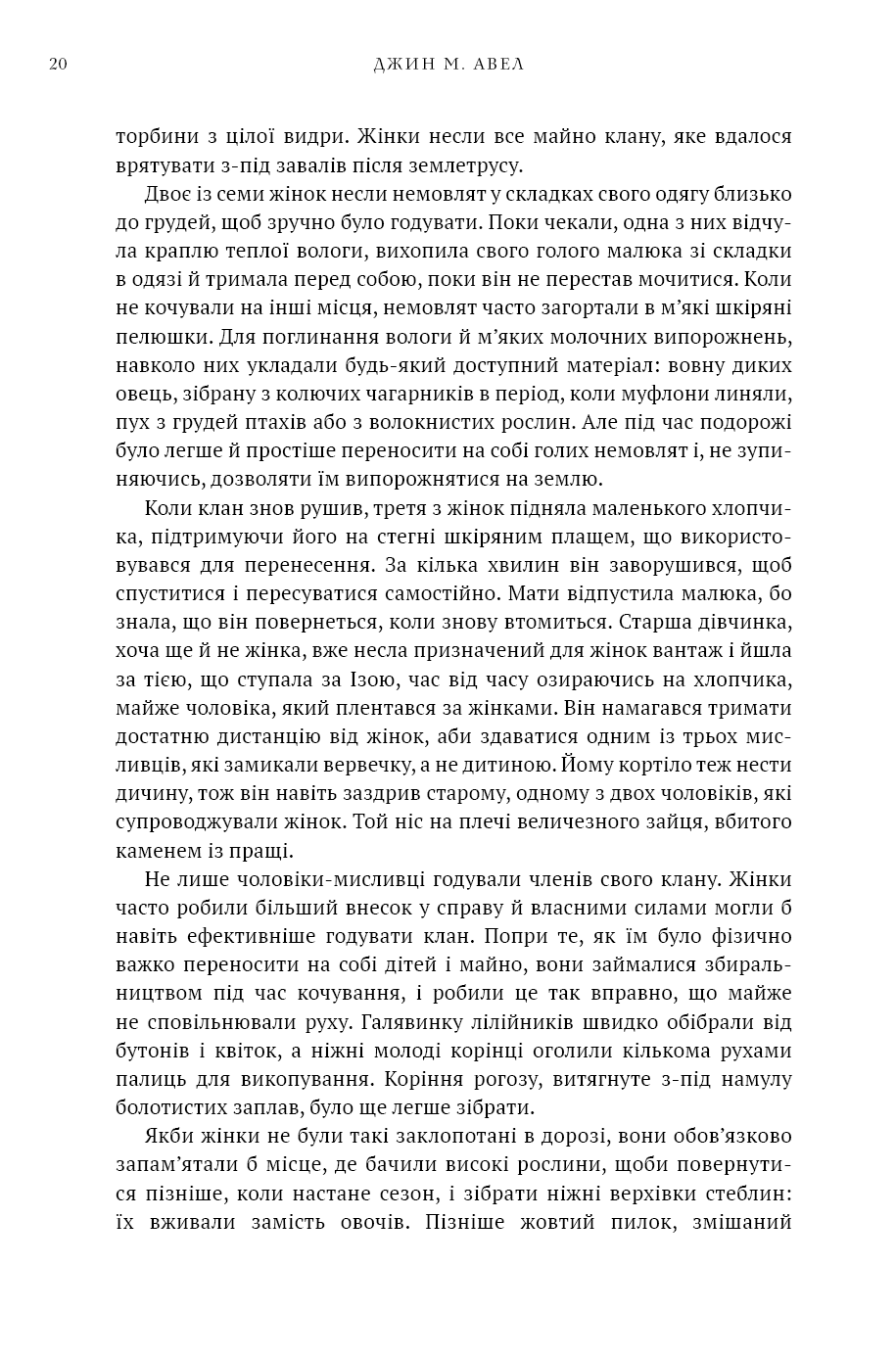 20 ДЖИН М. АВЕЛ

торбини з цілої видри. Жінки несли все майно клану, яке вдалося врятувати з-під завалів після землетрусу.

Двоє із семи жінок несли немовлят у складках свого одягу близько до грудей, щоб зручно було годувати. Поки чекали, одна з них відчула краплю теплої вологи, вихопила свого голого малюка зі складки в одязі й тримала перед собою, поки він не перестав мочитися. Коли не кочували на інші місця, немовлят часто загортали в м'які шкіряні пелюшки. Для поглинання вологи й м'яких молочних випорожнень, навколо них укладали будь-який доступний матеріал: вовну диких овець, зібрану з колючих чагарників в період, коли муфлони линяли, пух з грудей птахів або з волокнистих рослин. Але під час подорожі було легше й простіше переносити на собі голих немовлят і, не зупиняючись, дозволяти їм випорожнятися на землю.

Коли клан знов рушив, третя з жінок підняла маленького хлопчика, підтримуючи його на стегні шкіряним плащем, що використовувався для перенесення. За кілька хвилин він заворушився, щоб спуститися і пересуватися самостійно. Мати відпустила малюка, бо знала, що він повернеться, коли знову втомиться. Старша дівчинка, хоча ще й не жінка, вже несла призначений для жінок вантаж і йшла за тією, що ступала за Ізою, час від часу озираючись на хлопчика, майже чоловіка, який плентався за жінками. Він намагався тримати достатню дистанцію від жінок, аби здаватися одним із трьох мисливців, які замикали вервечку, а не дитиною. Йому кортіло теж нести дичину, тож він навіть заздрив старому, одному з двох чоловіків, які супроводжували жінок. Той ніс на плечі величезного зайця, вбитого каменем із пращі.

Не лише чоловіки-мисливці годували членів свого клану. Жінки часто робили більший внесок у справу й власними силами могли б навіть ефективніше годувати клан. Попри те, як їм було фізично важко переносити на собі дітей і майно, вони займалися збиральництвом під час кочування, і робили це так вправно, що майже не сповільнювали руху. Галявинку лілійників швидко обібрали від бутонів і квіток, а ніжні молоді корінці оголили кількома рухами палиць для викопування. Коріння рогозу, витягнуте з-під намулу болотистих заплав, було ще легше зібрати.

Якби жінки не були такі заклопотані в дорозі, вони обов'язково запам'ятали б місце, де бачили високі рослини, щоби повернутися пізніше, коли настане сезон, і зібрати ніжні верхівки стеблин: їх вживали замість овочів. Пізніше жовтий пилок, змішаний